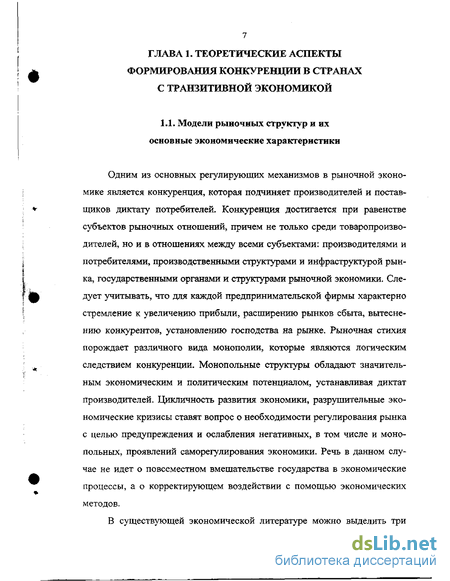 7

ГЛАВА 1. ТЕОРЕТИЧЕСКИЕ АСПЕКТЫ ФОРМИРОВАНИЯ КОНКУРЕНЦИИ В СТРАНАХ С ТРАНЗИТИВНОЙ ЭКОНОМИКОЙ

1.1. Модели рыночных структур и их основные экономические характеристики

Одним из основных регулирующих механизмов в рыночной экономике является конкуренция, которая подчиняет производителей и поставщиков диктату потребителей. Конкуренция достигается при равенстве субъектов рыночных отношений, причем не только среди товаропроизводителей, но и в отношениях между всеми субъектами: производителями и потребителями, производственными структурами и инфраструктурой рынка, государственными органами и структурами рыночной экономики. Следует учитывать, что для каждой предпринимательской фирмы характерно стремление к увеличению прибыли, расширению рынков сбыта, вытеснению конкурентов, установлению господства на рынке. Рыночная стихия порождает различного вида монополии, которые являются логическим следствием конкуренции. Монопольные структуры обладают значительным экономическим и политическим потенциалом, устанавливая диктат производителей. Цикличность развития экономики, разрушительные экономические кризисы ставят вопрос о необходимости регулирования рынка с целью предупреждения и ослабления негативных, в том числе и монопольных, проявлений саморегулирования экономики. Речь в данном случае не идет о повсеместном вмешательстве государства в экономические процессы, а о корректирующем воздействии с помощью экономических методов.

В существующей экономической литературе можно выделить три

dsLib.net
библиотека диссертаций